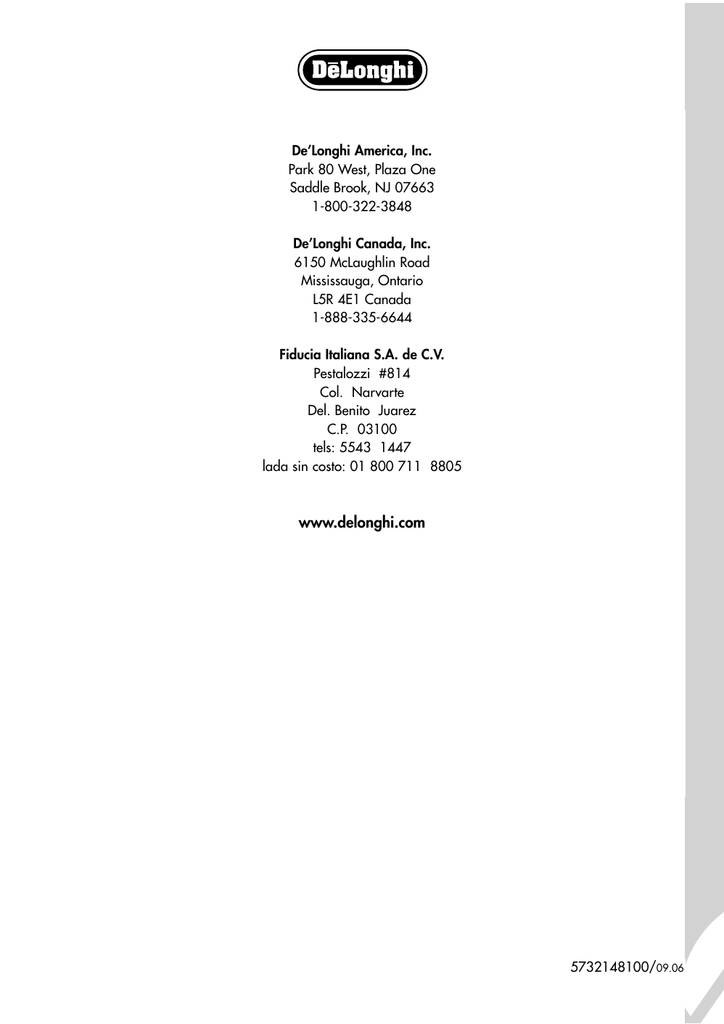 DēLonghi

De'Longhi America, Inc.
Park 80 West, Plaza One
Saddle Brook, NJ 07663
1-800-322-3848

De'Longhi Canada, Inc.
6150 McLaughlin Road
Mississauga, Ontario
L5R 4E1 Canada
1-888-335-6644

Fiducia Italiana S.A. de C.V.
Pestalozzi #814
Col. Narvarte
Del. Benito Juarez
C.P. 03100
tels: 5543 1447
lada sin costo: 01 800 711 8805

www.delonghi.com

5732148100/09.06